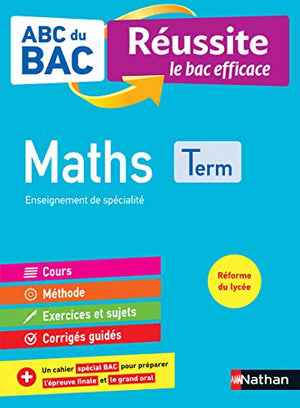 ABC du BAC

Réussite
le bac efficace

Maths
Term

Enseignement de spécialité

Cours
Méthode
Exercices et sujets
Corrigés guidés

Réforme du lycée

Un cahier spécial BAC pour préparer l'épreuve finale et le grand oral

Nathan